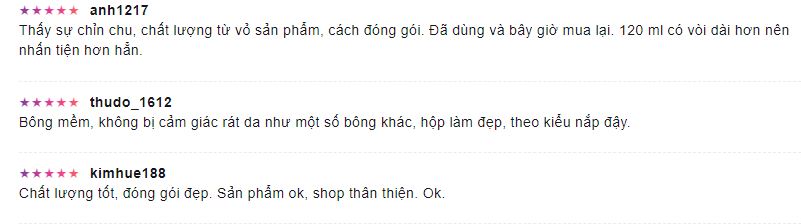 ★★★★★ anh1217
Thấy sự chỉn chu, chất lượng từ vỏ sản phẩm, cách đóng gói. Đã dùng và bây giờ mua lại. 120 ml có vòi dài hơn nên nhấn tiện hơn hẳn.

★★★★★ thudo_1612
Bông mềm, không bị cảm giác rát da như một số bông khác, hộp làm đẹp, theo kiểu nắp đậy.

★★★★★ kimhue188
Chất lượng tốt, đóng gói đẹp. Sản phẩm ok, shop thân thiện. Ok.